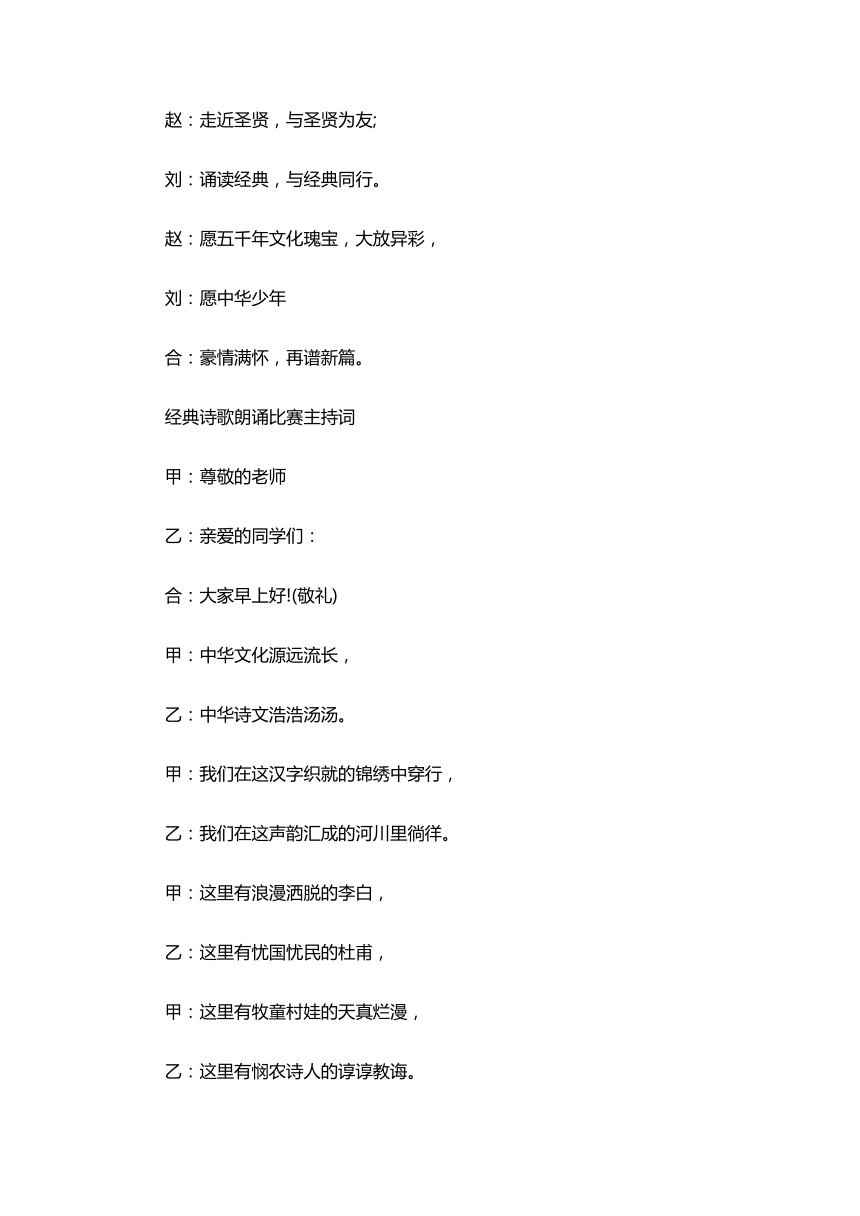 赵：走近圣贤，与圣贤为友;

刘：诵读经典，与经典同行。

赵：愿五千年文化瑰宝，大放异彩，

刘：愿中华少年

合：豪情满怀，再谱新篇。

经典诗歌朗诵比赛主持词

甲：尊敬的老师

乙：亲爱的同学们：

合：大家早上好!(敬礼)

甲：中华文化源远流长，

乙：中华诗文浩浩汤汤。

甲：我们在这汉字织就的锦绣中穿行，

乙：我们在这声韵汇成的河川里徜徉。

甲：这里有浪漫洒脱的李白，

乙：这里有忧国忧民的杜甫，

甲：这里有牧童村娃的天真烂漫，

乙：这里有悯农诗人的谆谆教诲。